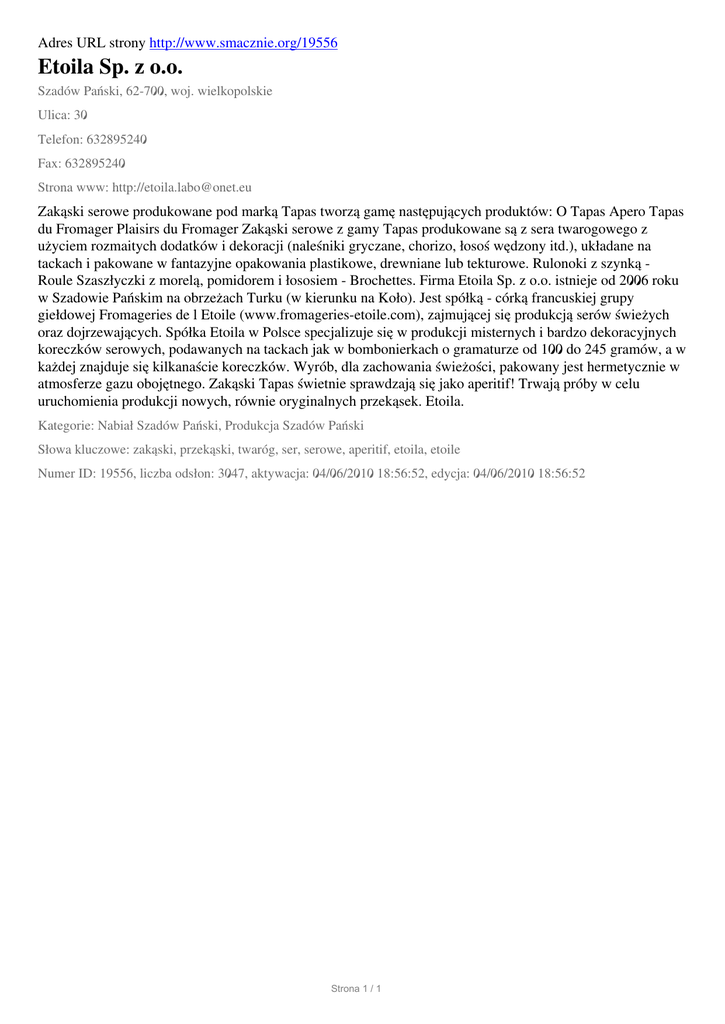 Adres URL strony http://www.smacznie.org/19556

Etoila Sp. z o.o.

Szadów Pański, 62-700, woj. wielkopolskie

Ulica: 30

Telefon: 632895240

Fax: 632895240

Strona www: http://etoila.labo@onet.eu

Zakąski serowe produkowane pod marką Tapas tworzą gamę następujących produktów: O Tapas Apero Tapas du Fromager Plaisirs du Fromager Zakąski serowe z gamy Tapas produkowane są z sera twarogowego z użyciem rozmaitych dodatków i dekoracji (naleśniki gryczane, chorizo, łosoś wędzony itd.), układane na tackach i pakowane w fantazyjne opakowania plastikowe, drewniane lub tekturowe. Rulonoki z szynką - Roule Szaszłyczki z morelą, pomidorem i łososiem - Brochettes. Firma Etoila Sp. z o.o. istnieje od 2006 roku w Szadowie Pańskim na obrzeżach Turku (w kierunku na Koło). Jest spółką - córką francuskiej grupy giełdowej Fromageries de l Etoile (www.fromageries-etoile.com), zajmującej się produkcją serów świeżych oraz dojrzewających. Spółka Etoila w Polsce specjalizuje się w produkcji misternych i bardzo dekoracyjnych koreczków serowych, podawanych na tackach jak w bombonierkach o gramaturze od 100 do 245 gramów, a w każdej znajduje się kilkanaście koreczków. Wyrób, dla zachowania świeżości, pakowany jest hermetycznie w atmosferze gazu obojętnego. Zakąski Tapas świetnie sprawdzają się jako aperitif! Trwają próby w celu uruchomienia produkcji nowych, równie oryginalnych przekąsek. Etoila.

Kategorie: Nabiał Szadów Pański, Produkcja Szadów Pański

Słowa kluczowe: zakąski, przekąski, twaróg, ser, serowe, aperitif, etoila, etoile

Numer ID: 19556, liczba odsłon: 3047, aktywacja: 04/06/2010 18:56:52, edycja: 04/06/2010 18:56:52

Strona 1 / 1